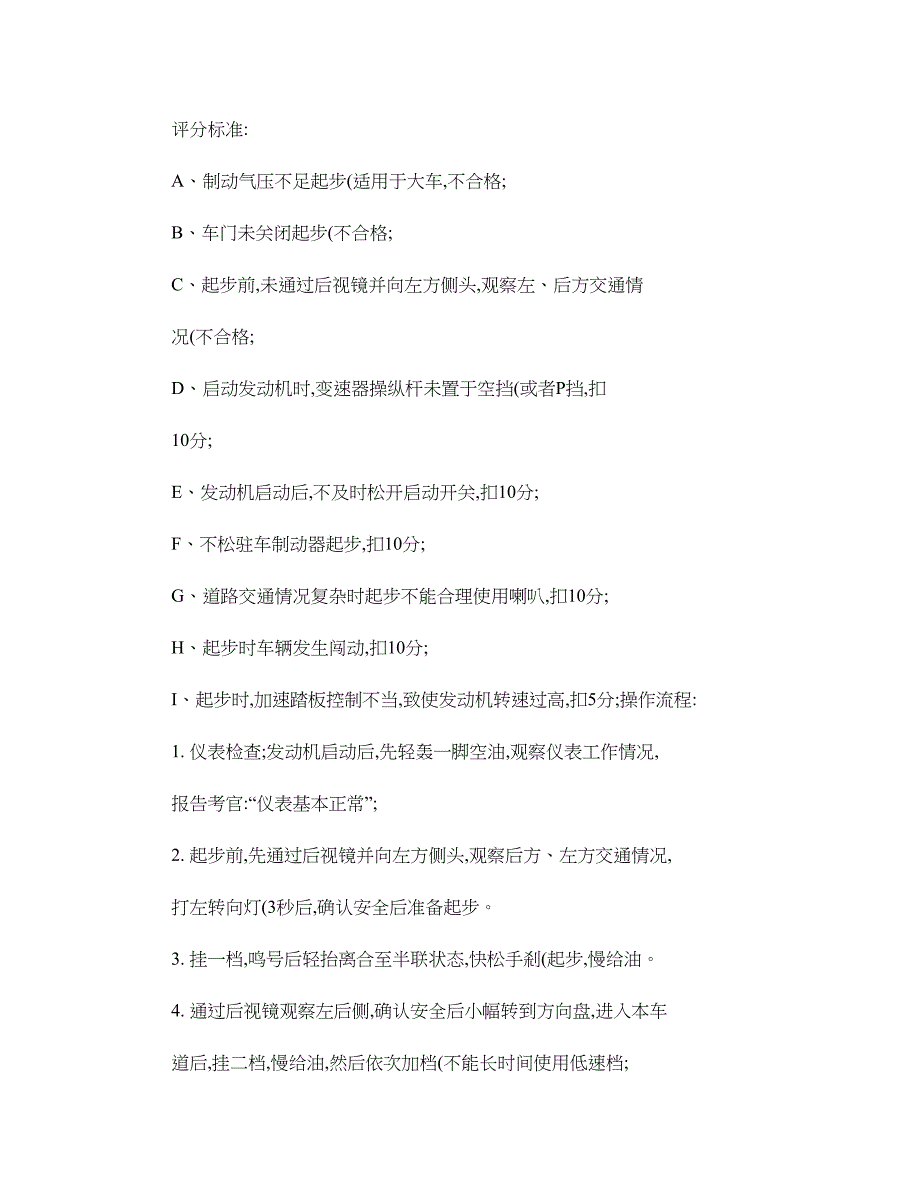 评分标准:

A、制动气压不足起步(适用于大车,不合格;

B、车门未关闭起步(不合格;

C、起步前,未通过后视镜并向左方侧头,观察左、后方交通情况(不合格;

D、启动发动机时,变速器操纵杆未置于空挡(或者P挡,扣10分;

E、发动机启动后,不及时松开启动开关,扣10分;

F、不松驻车制动器起步,扣10分;

G、道路交通情况复杂时起步不能合理使用喇叭,扣10分;

H、起步时车辆发生闯动,扣10分;

I、起步时,加速踏板控制不当,致使发动机转速过高,扣5分;操作流程:

1. 仪表检查;发动机启动后,先轻轰一脚空油,观察仪表工作情况,报告考官:“仪表基本正常”;

2. 起步前,先通过后视镜并向左方侧头,观察后方、左方交通情况,打左转向灯(3秒后,确认安全后准备起步。

3. 挂一档,鸣号后轻抬离合至半联状态,快松手刹(起步,慢给油。

4. 通过后视镜观察左后侧,确认安全后小幅转到方向盘,进入本车道后,挂二档,慢给油,然后依次加档(不能长时间使用低速档;